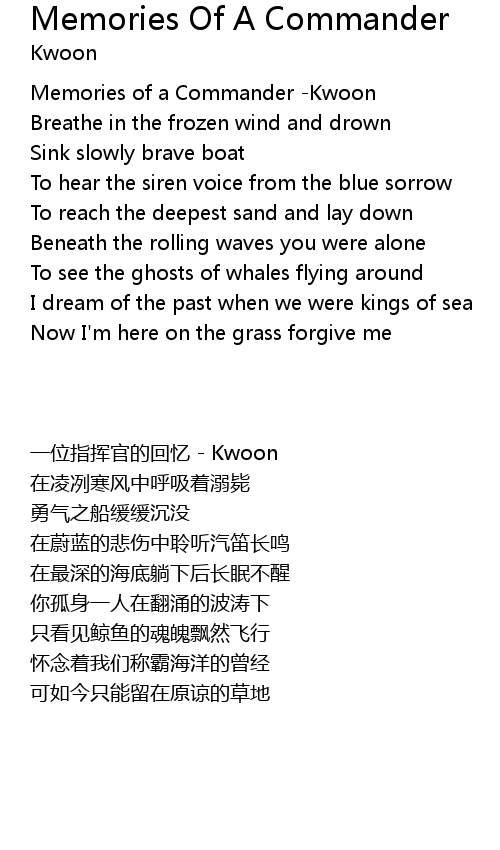 Memories Of A Commander
Kwoon

Memories of a Commander -Kwoon
Breathe in the frozen wind and drown
Sink slowly brave boat
To hear the siren voice from the blue sorrow
To reach the deepest sand and lay down
Beneath the rolling waves you were alone
To see the ghosts of whales flying around
I dream of the past when we were kings of sea
Now I'm here on the grass forgive me

一位指挥官的回忆 - Kwoon
在凌冽寒风中呼吸着溺毙
勇气之船缓缓沉没
在蔚蓝的悲伤中聆听汽笛长鸣
在最深的海底躺下后长眠不醒
你孤身一人在翻涌的波涛下
只看见鲸鱼的魂魄飘然飞行
怀念着我们称霸海洋的曾经
可如今只能留在原谅的草地